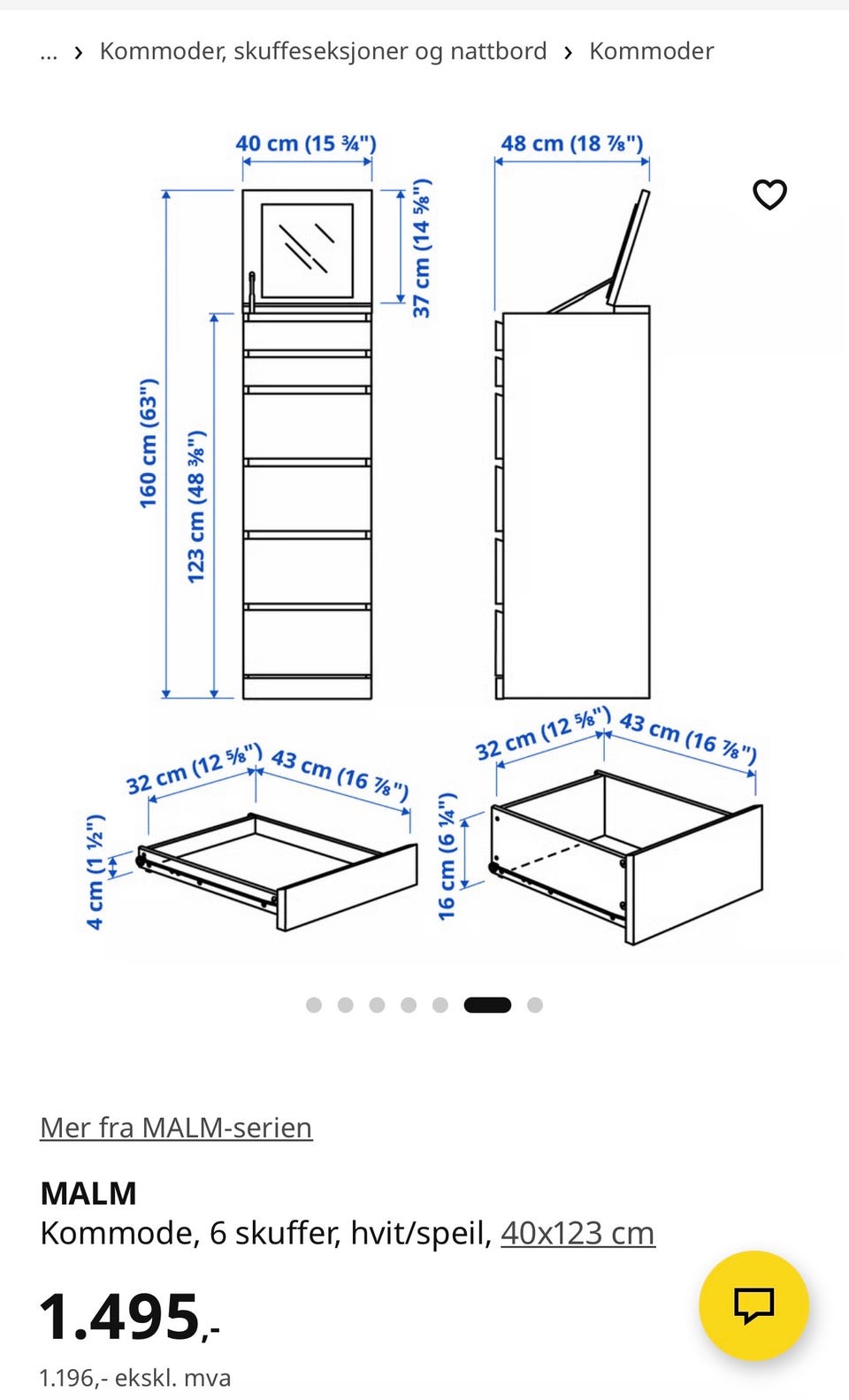 ... › Kommoder, skuffeseksjoner og nattbord › Kommoder

40 cm (15 ¾")
48 cm (18 ⅞")
37 cm (14 ⅝")
160 cm (63")
123 cm (48 ⅜")
32 cm (12 ⅝") 43 cm (16 ⅞")
4 cm (1 ½")
32 cm (12 ⅝") 43 cm (16 ⅞")
16 cm (6 ¼")

Mer fra MALM-serien

MALM
Kommode, 6 skuffer, hvit/speil, 40x123 cm

1.495,-

1.196,- ekskl. mva